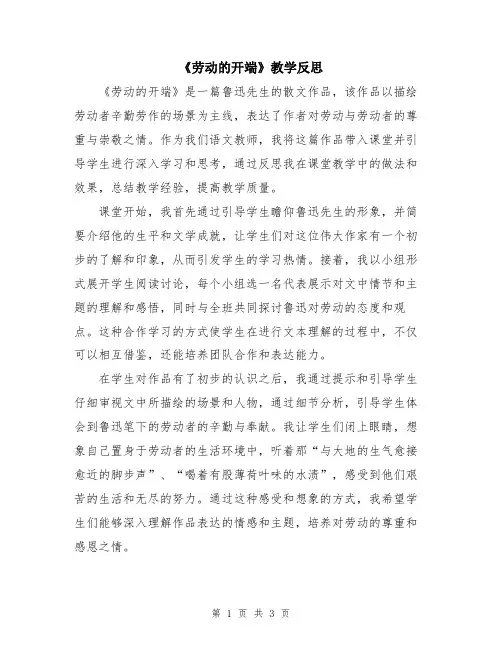 《劳动的开端》教学反思

《劳动的开端》是一篇鲁迅先生的散文作品，该作品以描绘劳动者辛勤劳作的场景为主线，表达了作者对劳动与劳动者的尊重与崇敬之情。作为我们语文教师，我将这篇作品带入课堂并引导学生进行深入学习和思考，通过反思我在课堂教学中的做法和效果，总结教学经验，提高教学质量。

课堂开始，我首先通过引导学生瞻仰鲁迅先生的形象，并简要介绍他的生平和文学成就，让学生们对这位伟大作家有一个初步的了解和印象，从而引发学生的学习热情。接着，我以小组形式展开学生阅读讨论，每个小组选一名代表展示对文中情节和主题的理解和感悟，同时与全班共同探讨鲁迅对劳动的态度和观点。这种合作学习的方式使学生在进行文本理解的过程中，不仅可以相互借鉴，还能培养团队合作和表达能力。

在学生对作品有了初步的认识之后，我通过提示和引导学生仔细审视文中所描绘的场景和人物，通过细节分析，引导学生体会到鲁迅笔下的劳动者的辛勤与奉献。我让学生们闭上眼睛，想象自己置身于劳动者的生活环境中，听着那“与大地的生气愈接愈近的脚步声”、“喝着有股薄荷叶味的水渍”，感受到他们艰苦的生活和无尽的努力。通过这种感受和想象的方式，我希望学生们能够深入理解作品表达的情感和主题，培养对劳动的尊重和感恩之情。

第 1 页 共 3 页